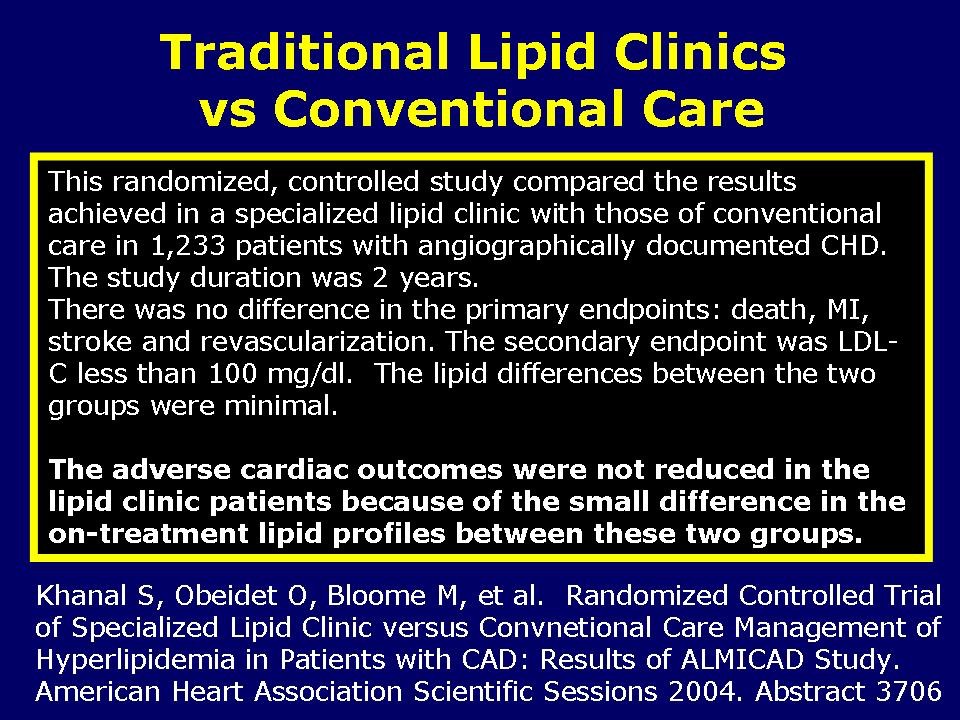 Traditional Lipid Clinics vs Conventional Care

This randomized, controlled study compared the results achieved in a specialized lipid clinic with those of conventional care in 1,233 patients with angiographically documented CHD. The study duration was 2 years.
There was no difference in the primary endpoints: death, MI, stroke and revascularization. The secondary endpoint was LDL-C less than 100 mg/dl. The lipid differences between the two groups were minimal.

The adverse cardiac outcomes were not reduced in the lipid clinic patients because of the small difference in the on-treatment lipid profiles between these two groups.

Khanal S, Obeidet O, Bloome M, et al. Randomized Controlled Trial of Specialized Lipid Clinic versus Convnetional Care Management of Hyperlipidemia in Patients with CAD: Results of ALMICAD Study. American Heart Association Scientific Sessions 2004. Abstract 3706